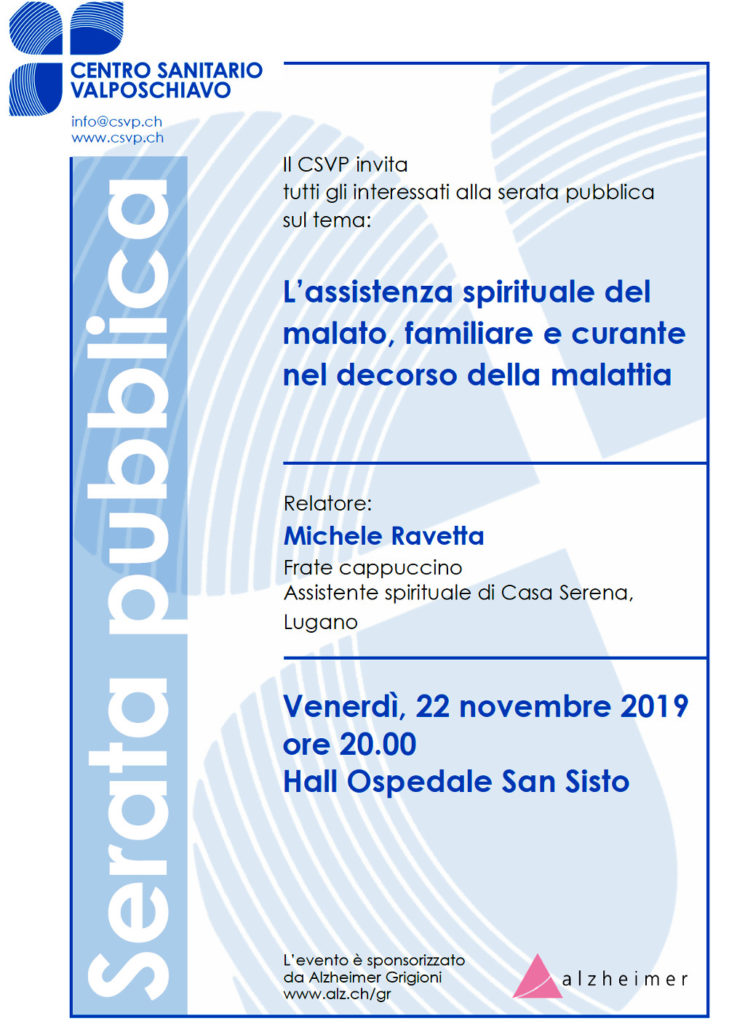 CENTRO SANITARIO VALPOSCHIAVO

info@csvp.ch
www.csvp.ch

Serata pubblica

Il CSVP invita tutti gli interessati alla serata pubblica sul tema:

L'assistenza spirituale del malato, familiare e curante nel decorso della malattia

Relatore:
Michele Ravetta
Frate cappuccino
Assistente spirituale di Casa Serena, Lugano

Venerdì, 22 novembre 2019
ore 20.00
Hall Ospedale San Sisto

L'evento è sponsorizzato da Alzheimer Grigioni
www.alz.ch/gr

alzheimer